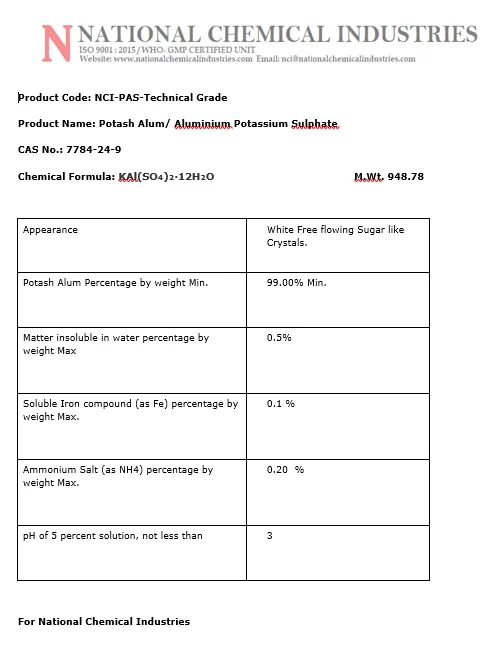 N NATIONAL CHEMICAL INDUSTRIES
ISO 9001 : 2015 / WHO- GMP CERTIFIED UNIT
Website: www.nationalchemicalindustries.com Email: nci@nationalchemicalindustries.com

Product Code: NCI-PAS-Technical Grade

Product Name: Potash Alum/ Aluminium Potassium Sulphate

CAS No.: 7784-24-9

Chemical Formula: $KAl(SO_4)_2 \cdot 12H_2O$ M.Wt. 948.78

| Appearance | White Free flowing Sugar like Crystals. |
|---|---|
| Potash Alum Percentage by weight Min. | 99.00% Min. |
| Matter insoluble in water percentage by weight Max | 0.5% |
| Soluble Iron compound (as Fe) percentage by weight Max. | 0.1 % |
| Ammonium Salt (as NH4) percentage by weight Max. | 0.20 % |
| pH of 5 percent solution, not less than | 3 |

For National Chemical Industries